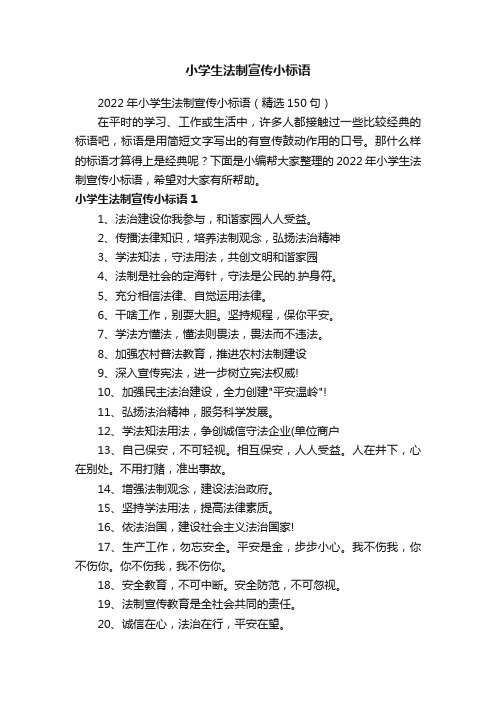 小学生法制宣传小标语

2022年小学生法制宣传小标语（精选150句）

在平时的学习、工作或生活中，许多人都接触过一些比较经典的标语吧，标语是用简短文字写出的有宣传鼓动作用的口号。那什么样的标语才算得上是经典呢？下面是小编帮大家整理的2022年小学生法制宣传小标语，希望对大家有所帮助。

小学生法制宣传小标语1

1、法治建设你我参与，和谐家园人人受益。

2、传播法律知识，培养法制观念，弘扬法治精神

3、学法知法，守法用法，共创文明和谐家园

4、法制是社会的定海针，守法是公民的.护身符。

5、充分相信法律、自觉运用法律。

6、干啥工作，别耍大胆。坚持规程，保你平安。

7、学法方懂法，懂法则畏法，畏法而不违法。

8、加强农村普法教育，推进农村法制建设

9、深入宣传宪法，进一步树立宪法权威!

10、加强民主法治建设，全力创建"平安温岭"!

11、弘扬法治精神，服务科学发展。

12、学法知法用法，争创诚信守法企业(单位商户

13、自己保安，不可轻视。相互保安，人人受益。人在井下，心在别处。不用打赌，准出事故。

14、增强法制观念，建设法治政府。

15、坚持学法用法，提高法律素质。

16、依法治国，建设社会主义法治国家!

17、生产工作，勿忘安全。平安是金，步步小心。我不伤我，你不伤你。你不伤我，我不伤你。

18、安全教育，不可中断。安全防范，不可忽视。

19、法制宣传教育是全社会共同的责任。

20、诚信在心，法治在行，平安在望。